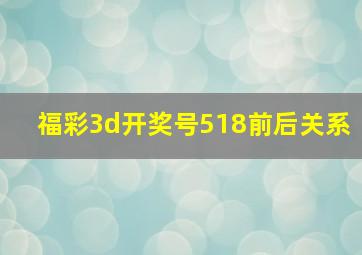 福彩3d开奖号518前后关系